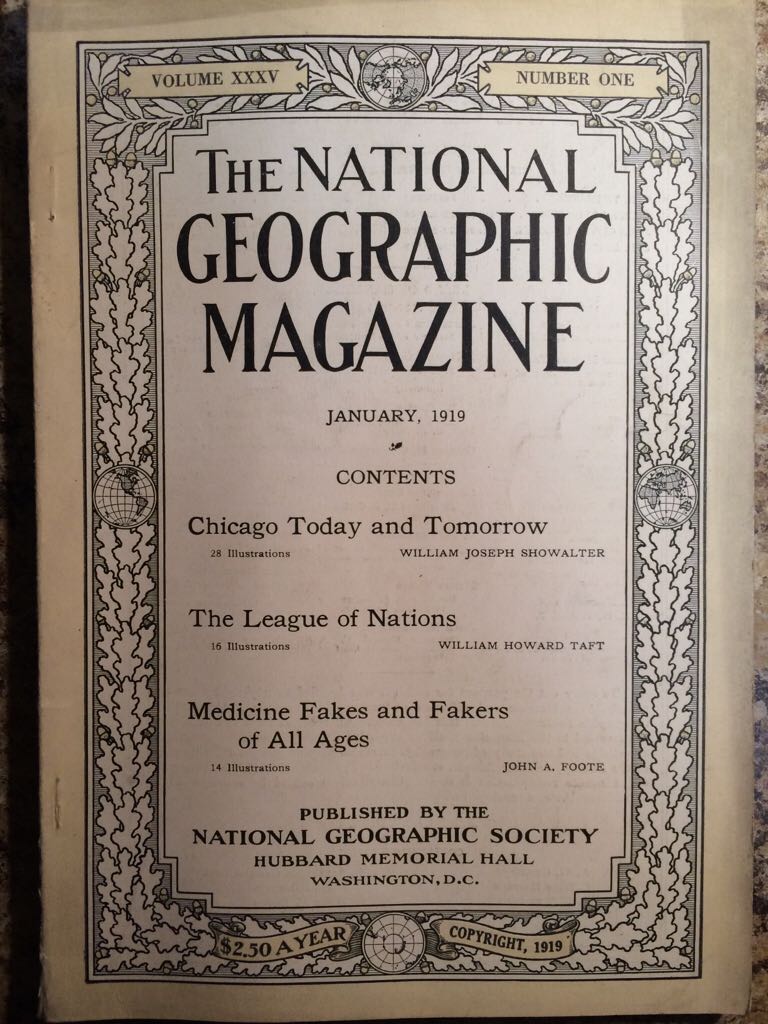 VOLUME XXXV

NUMBER ONE

THE NATIONAL GEOGRAPHIC MAGAZINE

JANUARY, 1919

CONTENTS

Chicago Today and Tomorrow

28 Illustrations

WILLIAM JOSEPH SHOWALTER

The League of Nations

16 Illustrations

WILLIAM HOWARD TAFT

Medicine Fakes and Fakers of All Ages

14 Illustrations

JOHN A. FOOTE

PUBLISHED BY THE
NATIONAL GEOGRAPHIC SOCIETY
HUBBARD MEMORIAL HALL
WASHINGTON, D.C.

$2.50 A YEAR

COPYRIGHT, 1919